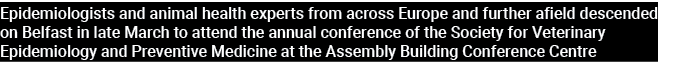 Epidemiologists and animal health experts from across Europe and further afield descended on Belfast in late March to attend the annual conference of the Society for Veterinary Epidemiology and Preventive Medicine at the Assembly Building Conference Centre